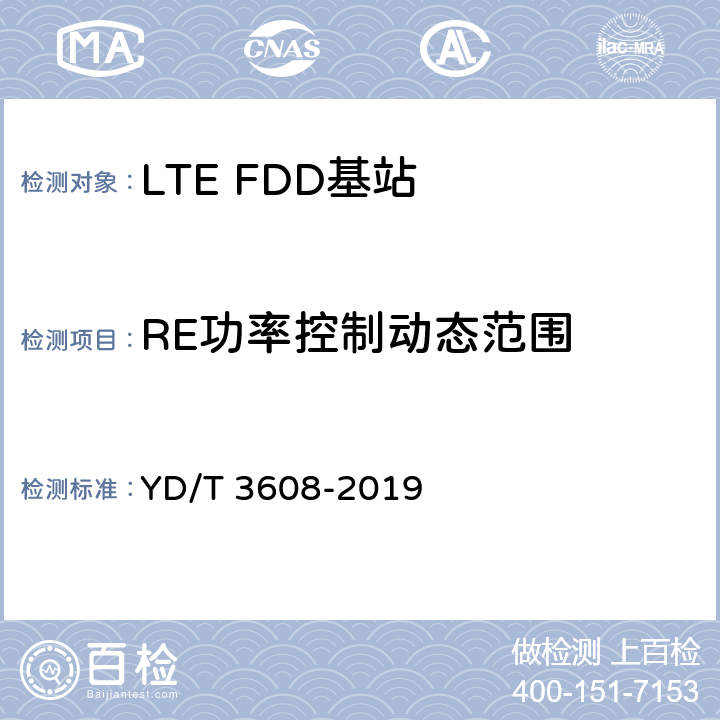 MA CNAS AL ilac-MRA

检测对象：LTE FDD基站

检测项目：RE功率控制动态范围

检测标准：YD/T 3608-2019

百检
Baijiantest.com

做检测 上百检
400-151-7153